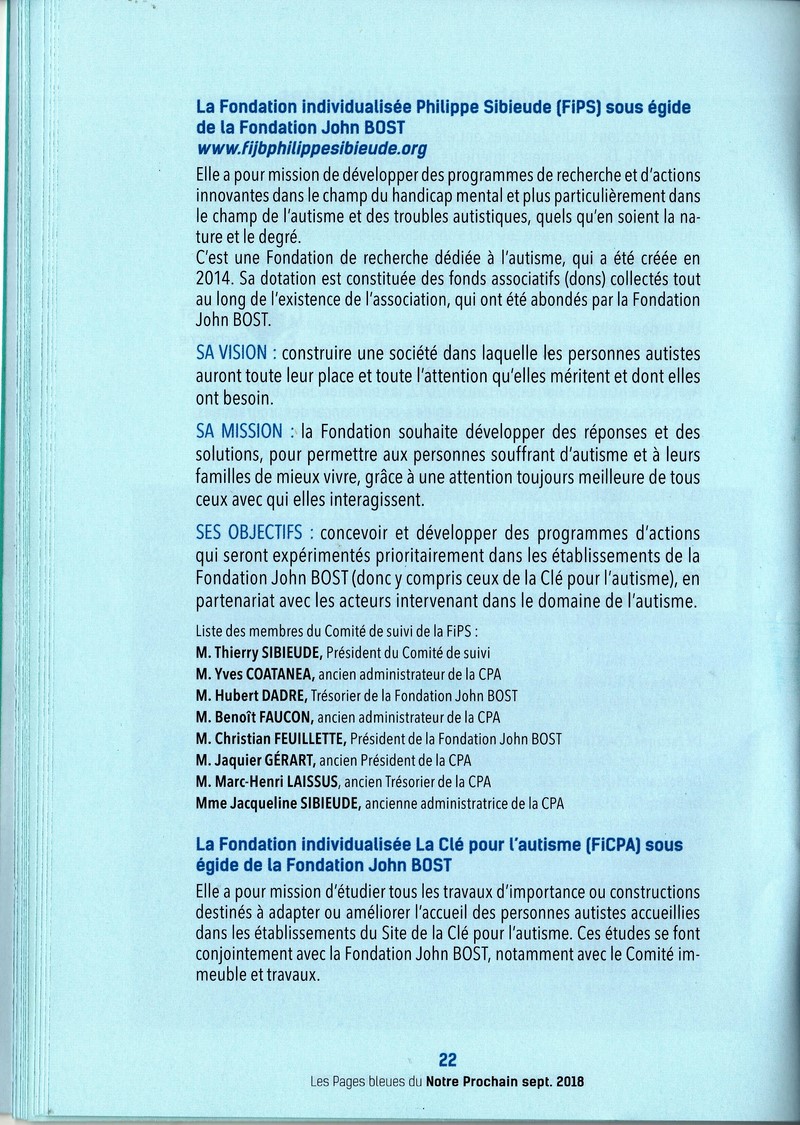 La Fondation individualisée Philippe Sibieude (FiPS) sous égide de la Fondation John BOST
www.fijbphilippesibieude.org

Elle a pour mission de développer des programmes de recherche et d'actions innovantes dans le champ du handicap mental et plus particulièrement dans le champ de l'autisme et des troubles autistiques, quels qu'en soient la nature et le degré.
C'est une Fondation de recherche dédiée à l'autisme, qui a été créée en 2014. Sa dotation est constituée des fonds associatifs (dons) collectés tout au long de l'existence de l'association, qui ont été abondés par la Fondation John BOST.

SA VISION : construire une société dans laquelle les personnes autistes auront toute leur place et toute l'attention qu'elles méritent et dont elles ont besoin.

SA MISSION : la Fondation souhaite développer des réponses et des solutions, pour permettre aux personnes souffrant d'autisme et à leurs familles de mieux vivre, grâce à une attention toujours meilleure de tous ceux avec qui elles interagissent.

SES OBJECTIFS : concevoir et développer des programmes d'actions qui seront expérimentés prioritairement dans les établissements de la Fondation John BOST (donc y compris ceux de la Clé pour l'autisme), en partenariat avec les acteurs intervenant dans le domaine de l'autisme.

Liste des membres du Comité de suivi de la FiPS :
M. Thierry SIBIEUDE, Président du Comité de suivi
M. Yves COATANEA, ancien administrateur de la CPA
M. Hubert DADRE, Trésorier de la Fondation John BOST
M. Benoît FAUCON, ancien administrateur de la CPA
M. Christian FEUILLETTE, Président de la Fondation John BOST
M. Jaquier GÉRART, ancien Président de la CPA
M. Marc-Henri LAISSUS, ancien Trésorier de la CPA
Mme Jacqueline SIBIEUDE, ancienne administratrice de la CPA

La Fondation individualisée La Clé pour l'autisme (FiCPA) sous égide de la Fondation John BOST

Elle a pour mission d'étudier tous les travaux d'importance ou constructions destinés à adapter ou améliorer l'accueil des personnes autistes accueillies dans les établissements du Site de la Clé pour l'autisme. Ces études se font conjointement avec la Fondation John BOST, notamment avec le Comité immeuble et travaux.

22
Les Pages bleues du Notre Prochain sept. 2018